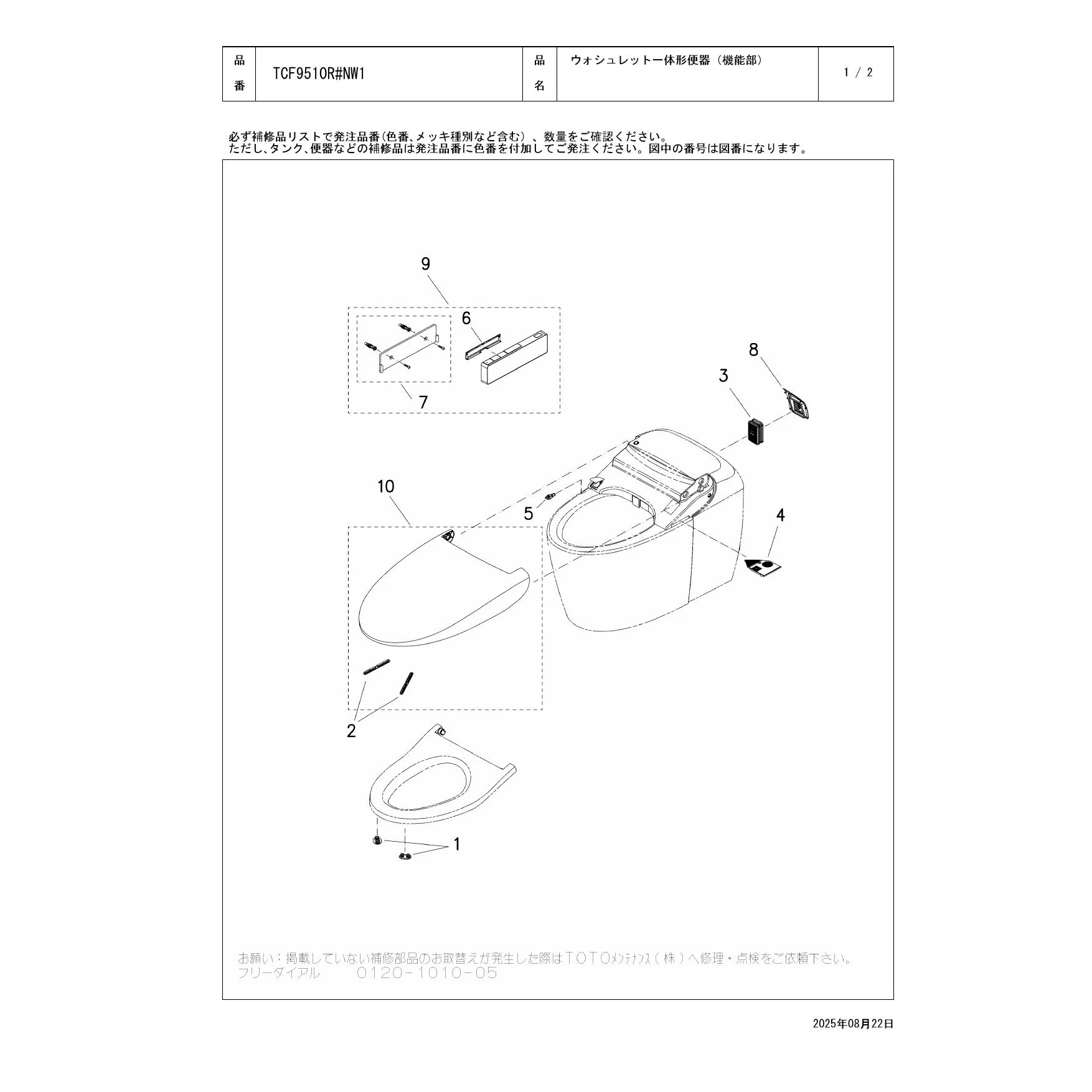 | 品番 | TCF9510R#NW1 | 品名 | ウォシュレット一体形便器（機能部） | 1 / 2 |
|---|---|---|---|---|

必ず補修品リストで発注品番(色番、メッキ種別など含む）、数量をご確認ください。
ただし、タンク、便器などの補修品は発注品番に色番を付加してご発注ください。図中の番号は図番になります。

9
6
7
8
3
10
5
4
2
1

お願い：掲載していない補修部品のお取替えが発生した際はＴＯＴＯﾒﾝﾃﾅﾝｽ（株）へ修理・点検をご依頼下さい。
フリーダイアル　　0120-1010-05

2025年08月22日